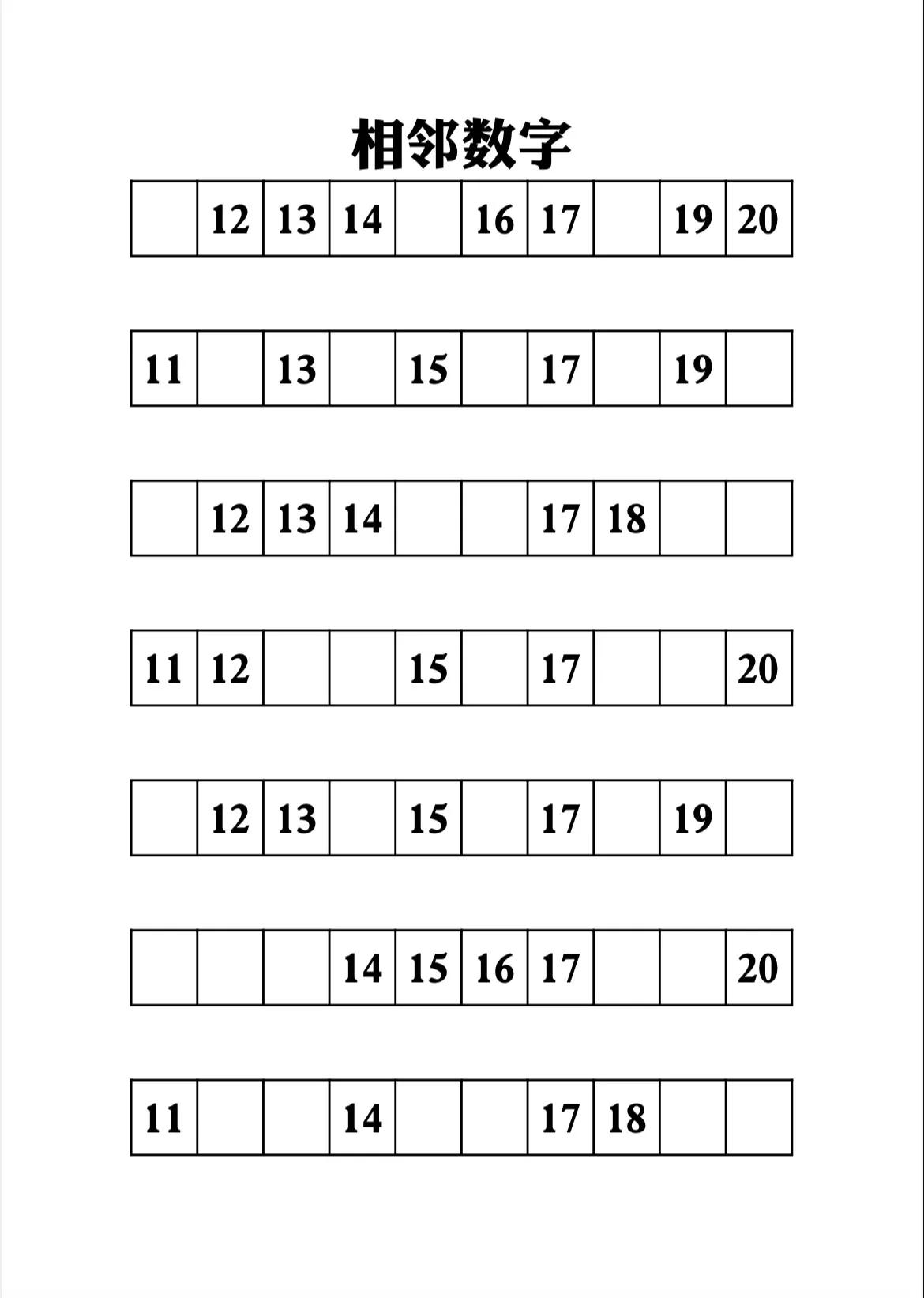 相邻数字

|  | 12 | 13 | 14 |  | 16 | 17 |  | 19 | 20 |
|---|---|---|---|---|---|---|---|---|---|

| 11 |  | 13 |  | 15 |  | 17 |  | 19 |  |
|---|---|---|---|---|---|---|---|---|---|

|  | 12 | 13 | 14 |  |  | 17 | 18 |  |  |
|---|---|---|---|---|---|---|---|---|---|

| 11 | 12 |  |  | 15 |  | 17 |  |  | 20 |
|---|---|---|---|---|---|---|---|---|---|

|  | 12 | 13 |  | 15 |  | 17 |  | 19 |  |
|---|---|---|---|---|---|---|---|---|---|

|  |  |  | 14 | 15 | 16 | 17 |  |  | 20 |
|---|---|---|---|---|---|---|---|---|---|

| 11 |  |  | 14 |  |  | 17 | 18 |  |  |
|---|---|---|---|---|---|---|---|---|---|